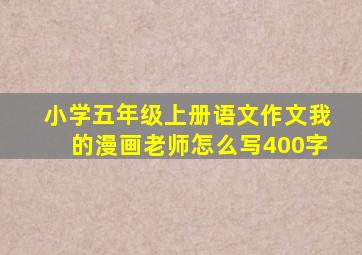 小学五年级上册语文作文我的漫画老师怎么写400字